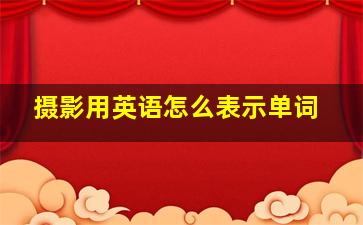 摄影用英语怎么表示单词